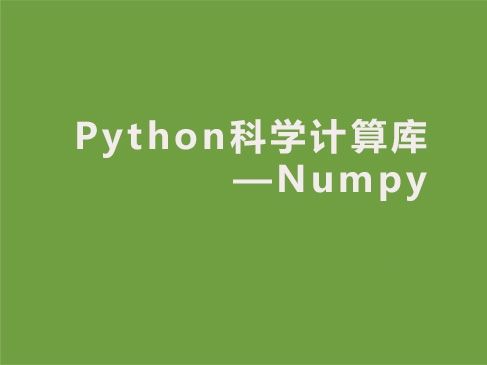 Python科学计算库
—Numpy